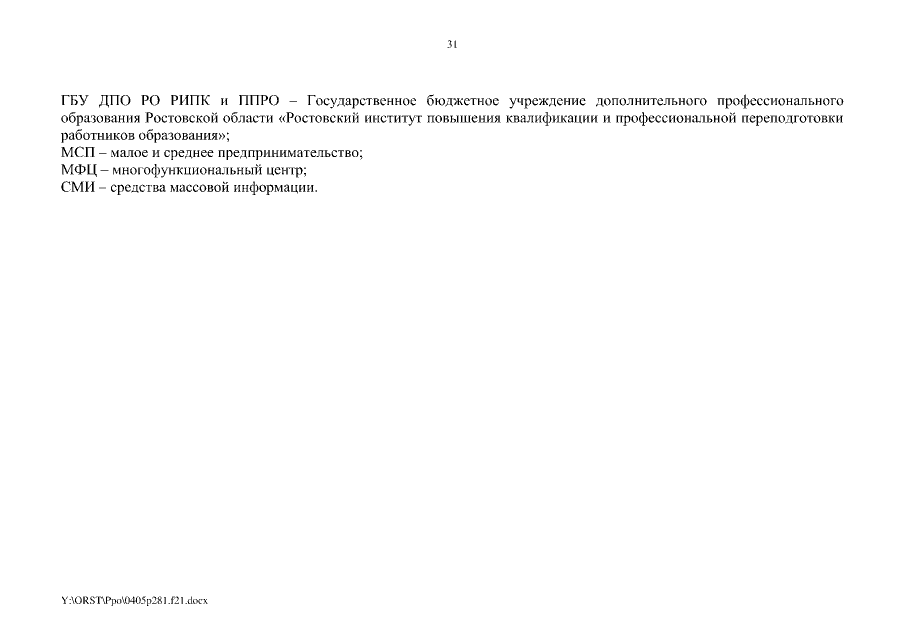 31

ГБУ ДПО РО РИПК и ППРО – Государственное бюджетное учреждение дополнительного профессионального образования Ростовской области «Ростовский институт повышения квалификации и профессиональной переподготовки работников образования»;
МСП – малое и среднее предпринимательство;
МФЦ – многофункциональный центр;
СМИ – средства массовой информации.

Y:\ORST\Ppo\0405p281.f21.docx